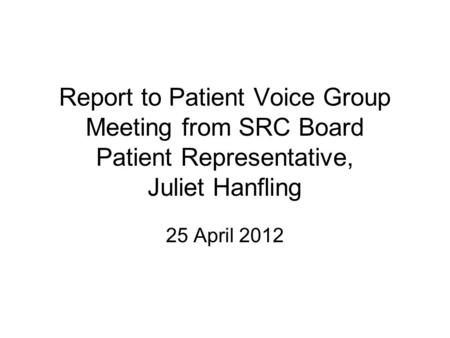 Report to Patient Voice Group Meeting from SRC Board Patient Representative, Juliet Hanfling

25 April 2012